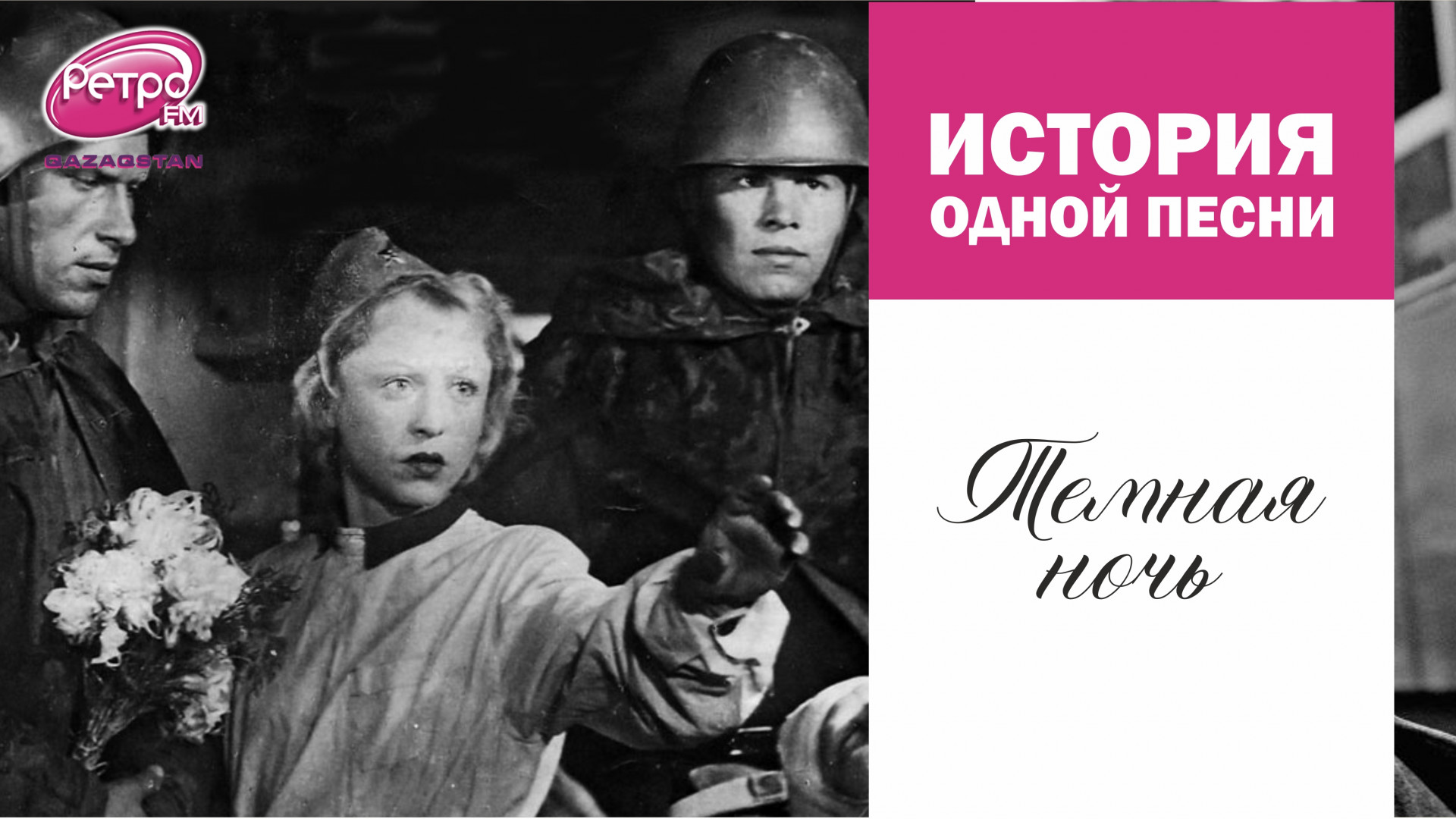 Ретро FM
QAZAQSTAN

ИСТОРИЯ ОДНОЙ ПЕСНИ

Темная ночь